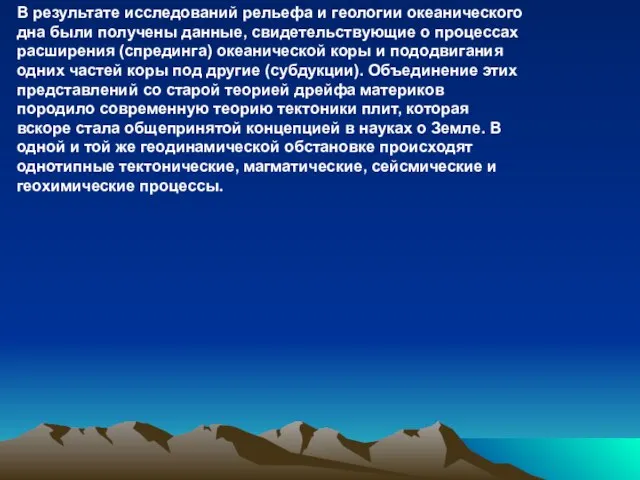 В результате исследований рельефа и геологии океанического дна были получены данные, свидетельствующие о процессах расширения (спрединга) океанической коры и пододвигания одних частей коры под другие (субдукции). Объединение этих представлений со старой теорией дрейфа материков породило современную теорию тектоники плит, которая вскоре стала общепринятой концепцией в науках о Земле. В одной и той же геодинамической обстановке происходят однотипные тектонические, магматические, сейсмические и геохимические процессы.